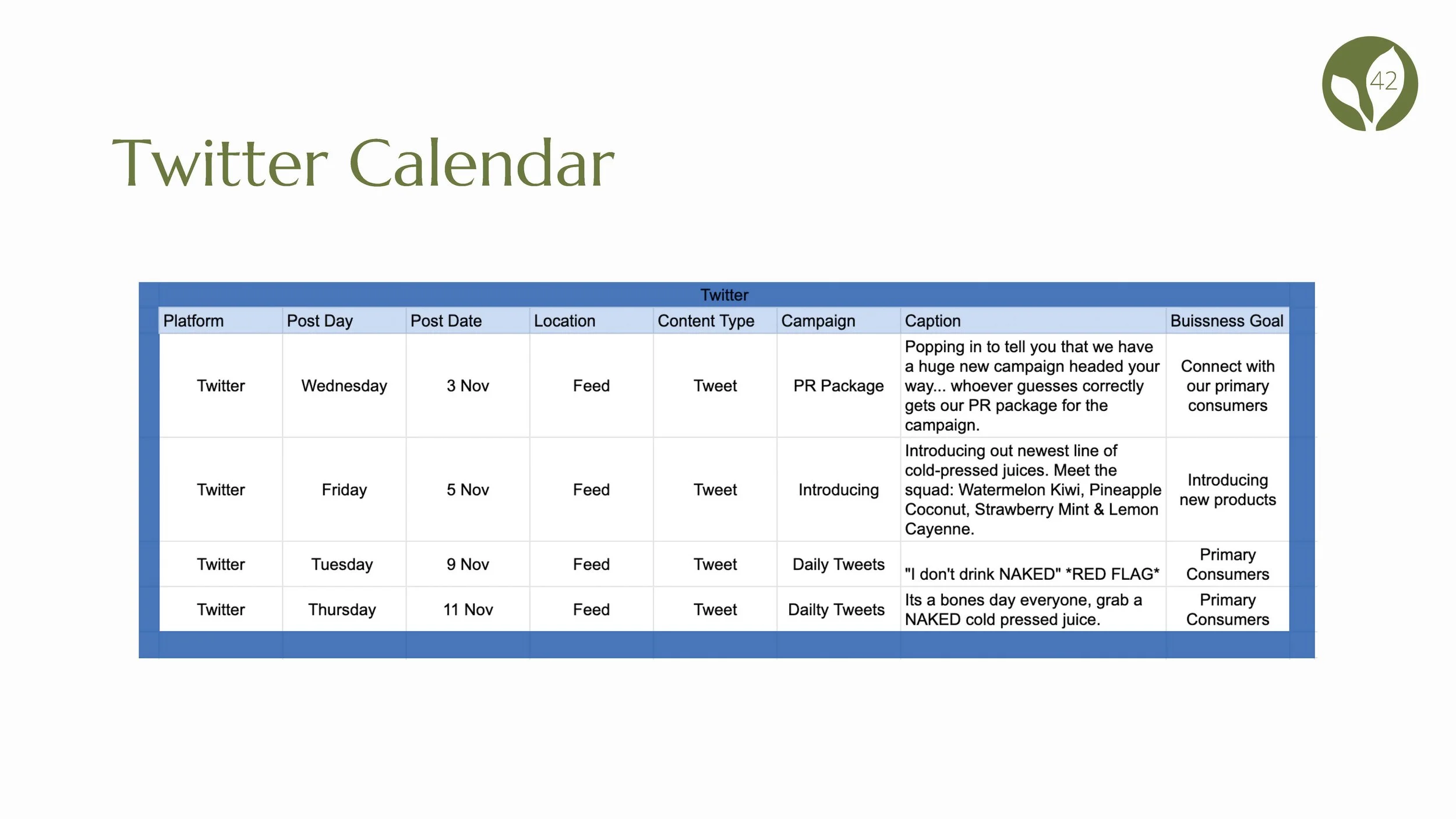 42

Twitter Calendar

Twitter

| Platform | Post Day | Post Date | Location | Content Type | Campaign | Caption | Buissness Goal |
|---|---|---|---|---|---|---|---|
| Twitter | Wednesday | 3 Nov | Feed | Tweet | PR Package | Popping in to tell you that we have a huge new campaign headed your way... whoever guesses correctly gets our PR package for the campaign. | Connect with our primary consumers |
| Twitter | Friday | 5 Nov | Feed | Tweet | Introducing | Introducing out newest line of cold-pressed juices. Meet the squad: Watermelon Kiwi, Pineapple Coconut, Strawberry Mint & Lemon Cayenne. | Introducing new products |
| Twitter | Tuesday | 9 Nov | Feed | Tweet | Daily Tweets | "I don't drink NAKED" *RED FLAG* | Primary Consumers |
| Twitter | Thursday | 11 Nov | Feed | Tweet | Dailty Tweets | Its a bones day everyone, grab a NAKED cold pressed juice. | Primary Consumers |